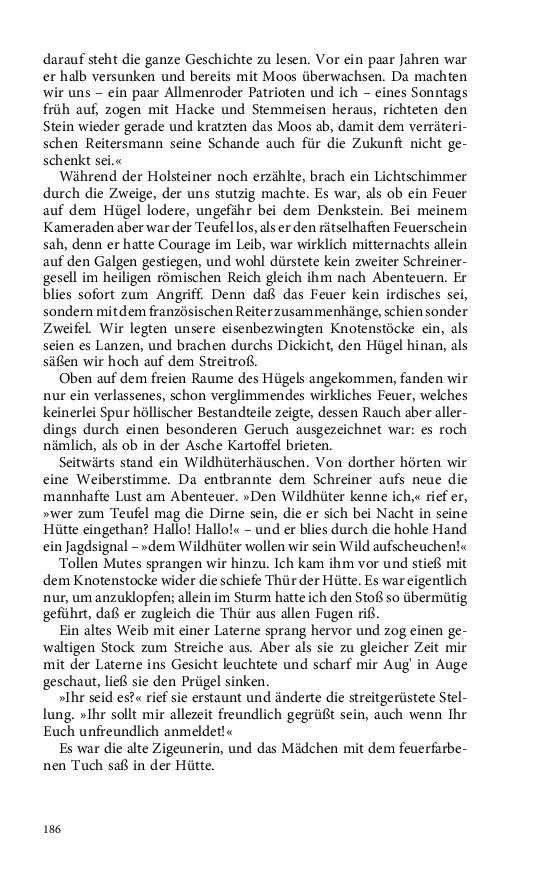 darauf steht die ganze Geschichte zu lesen. Vor ein paar Jahren war er halb versunken und bereits mit Moos überwachsen. Da machten wir uns – ein paar Allmenroder Patrioten und ich – eines Sonntags früh auf, zogen mit Hacke und Stemmeisen heraus, richteten den Stein wieder gerade und kratzten das Moos ab, damit dem verräterischen Reitersmann seine Schande auch für die Zukunft nicht geschenkt sei.«

Während der Holsteiner noch erzählte, brach ein Lichtschimmer durch die Zweige, der uns stutzig machte. Es war, als ob ein Feuer auf dem Hügel lodere, ungefähr bei dem Denkstein. Bei meinem Kameraden aber war der Teufel los, als er den rätselhaften Feuerschein sah, denn er hatte Courage im Leib, war wirklich mitternachts allein auf den Galgen gestiegen, und wohl dürstete kein zweiter Schreinergesell im heiligen römischen Reich gleich ihm nach Abenteuern. Er blies sofort zum Angriff. Denn daß das Feuer kein irdisches sei, sondern mit dem französischen Reiter zusammenhänge, schien sonder Zweifel. Wir legten unsere eisenbezwingten Knotenstöcke ein, als seien es Lanzen, und brachen durchs Dickicht, den Hügel hinan, als säßen wir hoch auf dem Streitroß.

Oben auf dem freien Raume des Hügels angekommen, fanden wir nur ein verlassenes, schon verglimmendes wirkliches Feuer, welches keinerlei Spur höllischer Bestandteile zeigte, dessen Rauch aber allerdings durch einen besonderen Geruch ausgezeichnet war: es roch nämlich, als ob in der Asche Kartoffel brieten.

Seitwärts stand ein Wildhüterhäuschen. Von dorther hörten wir eine Weiberstimme. Da entbrannte dem Schreiner aufs neue die mannhafte Lust am Abenteuer. »Den Wildhüter kenne ich,« rief er, »wer zum Teufel mag die Dirne sein, die er sich bei Nacht in seine Hütte eingethan? Hallo! Hallo!« – und er blies durch die hohle Hand ein Jagdsignal – »dem Wildhüter wollen wir sein Wild aufscheuchen!«

Tollen Mutes sprangen wir hinzu. Ich kam ihm vor und stieß mit dem Knotenstocke wider die schiefe Thür der Hütte. Es war eigentlich nur, um anzuklopfen; allein im Sturm hatte ich den Stoß so übermütig geführt, daß er zugleich die Thür aus allen Fugen riß.

Ein altes Weib mit einer Laterne sprang hervor und zog einen gewaltigen Stock zum Streiche aus. Aber als sie zu gleicher Zeit mir mit der Laterne ins Gesicht leuchtete und scharf mir Aug' in Auge geschaut, ließ sie den Prügel sinken.

»Ihr seid es?« rief sie erstaunt und änderte die streitgerüstete Stellung. »Ihr sollt mir allezeit freundlich gegrüßt sein, auch wenn Ihr Euch unfreundlich anmeldet!«

Es war die alte Zigeunerin, und das Mädchen mit dem feuerfarbenen Tuch saß in der Hütte.

186